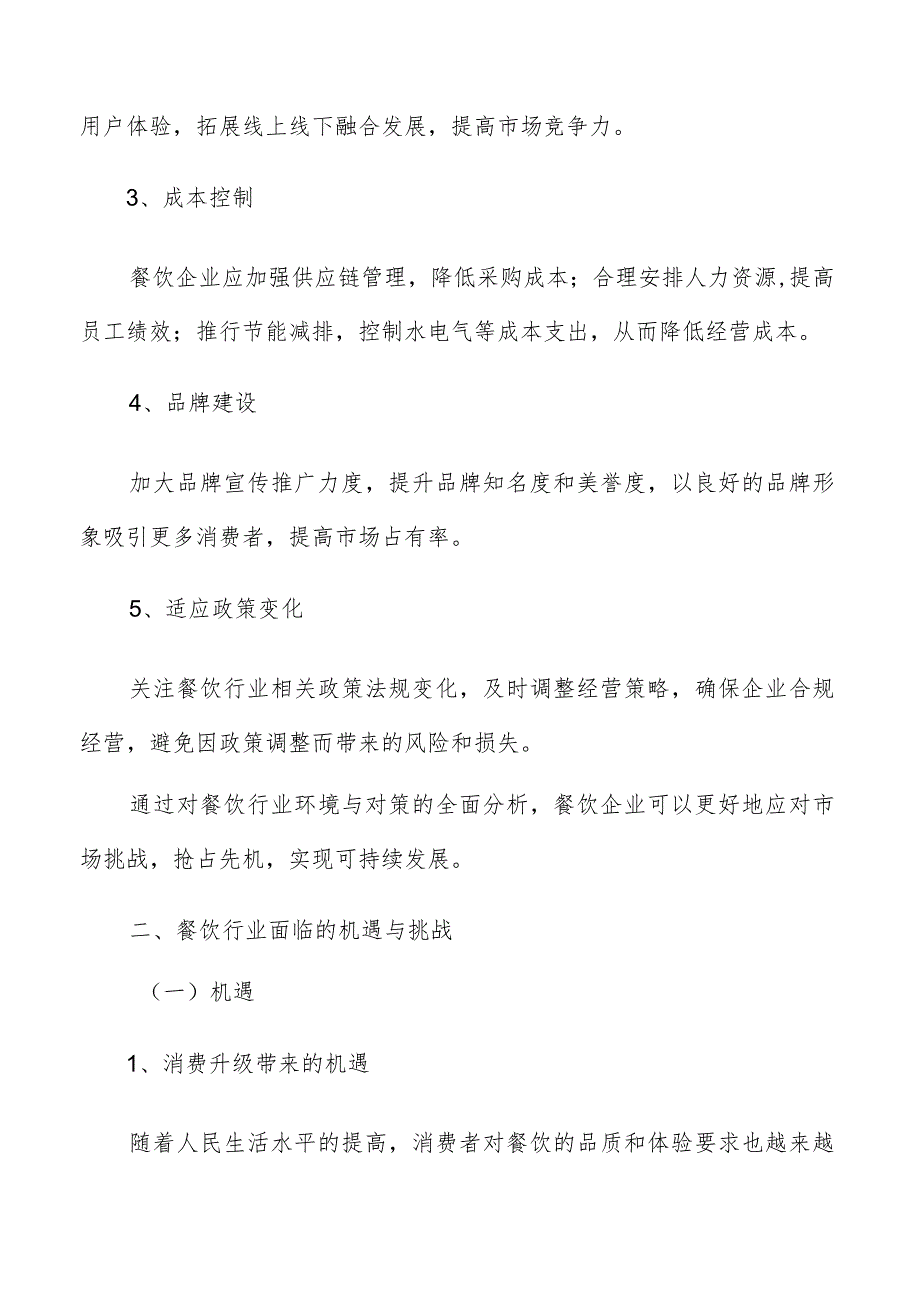 用户体验，拓展线上线下融合发展，提高市场竞争力。

3、成本控制

餐饮企业应加强供应链管理，降低采购成本；合理安排人力资源,提高员工绩效；推行节能减排，控制水电气等成本支出，从而降低经营成本。

4、品牌建设

加大品牌宣传推广力度，提升品牌知名度和美誉度，以良好的品牌形象吸引更多消费者，提高市场占有率。

5、适应政策变化

关注餐饮行业相关政策法规变化，及时调整经营策略，确保企业合规经营，避免因政策调整而带来的风险和损失。

通过对餐饮行业环境与对策的全面分析，餐饮企业可以更好地应对市场挑战，抢占先机，实现可持续发展。

二、餐饮行业面临的机遇与挑战

（一）机遇

1、消费升级带来的机遇

随着人民生活水平的提高，消费者对餐饮的品质和体验要求也越来越